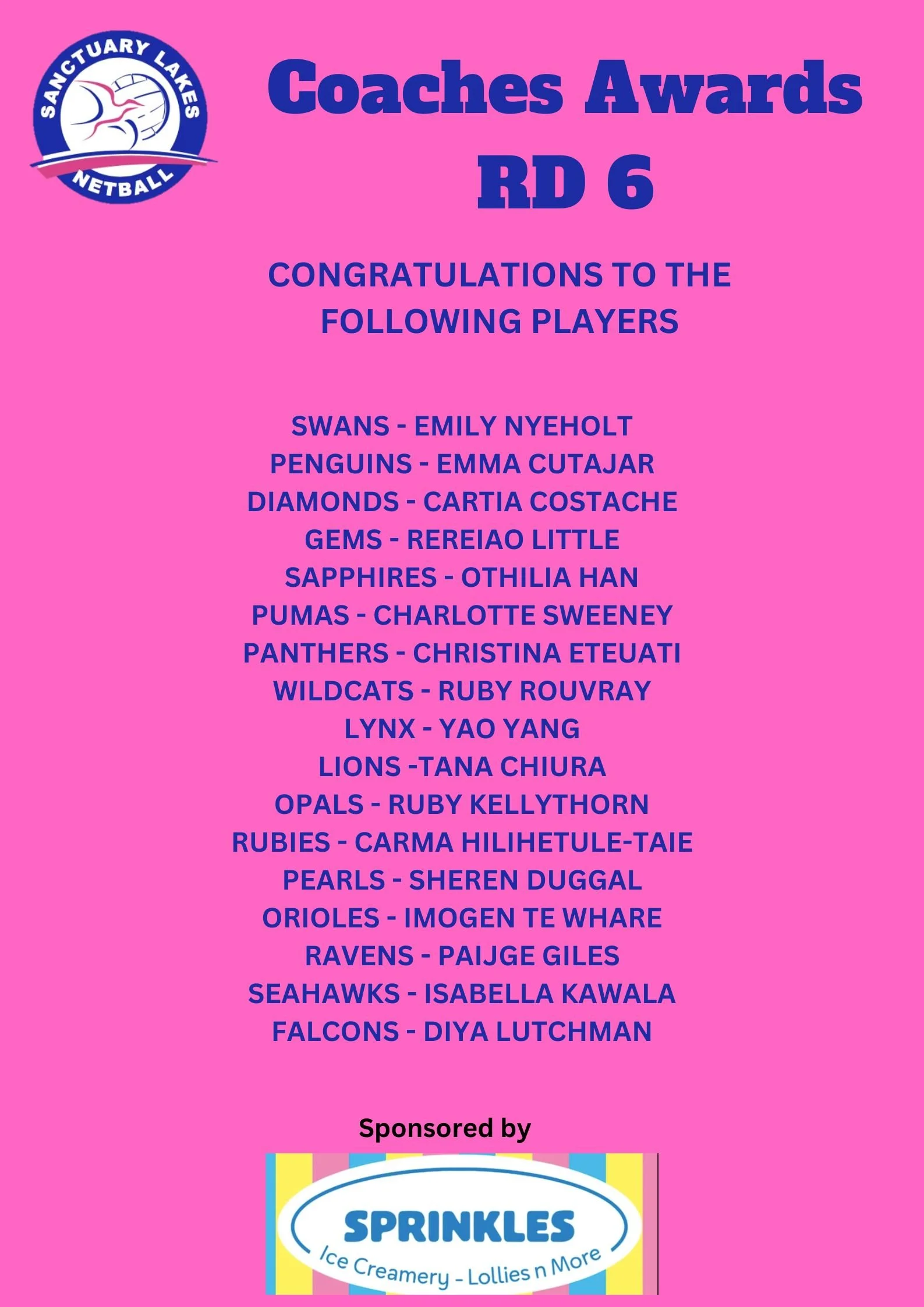 SANCTUARY LAKES
NETBALL

Coaches Awards
RD 6

CONGRATULATIONS TO THE FOLLOWING PLAYERS

SWANS - EMILY NYEHOLT
PENGUINS - EMMA CUTAJAR
DIAMONDS - CARTIA COSTACHE
GEMS - REREIAO LITTLE
SAPPHIRES - OTHILIA HAN
PUMAS - CHARLOTTE SWEENEY
PANTHERS - CHRISTINA ETEUATI
WILDCATS - RUBY ROUVRAY
LYNX - YAO YANG
LIONS -TANA CHIURA
OPALS - RUBY KELLYTHORN
RUBIES - CARMA HILIHETULE-TAIE
PEARLS - SHEREN DUGGAL
ORIOLES - IMOGEN TE WHARE
RAVENS - PAIJGE GILES
SEAHAWKS - ISABELLA KAWALA
FALCONS - DIYA LUTCHMAN

Sponsored by

SPRINKLES
Ice Creamery - Lollies n More